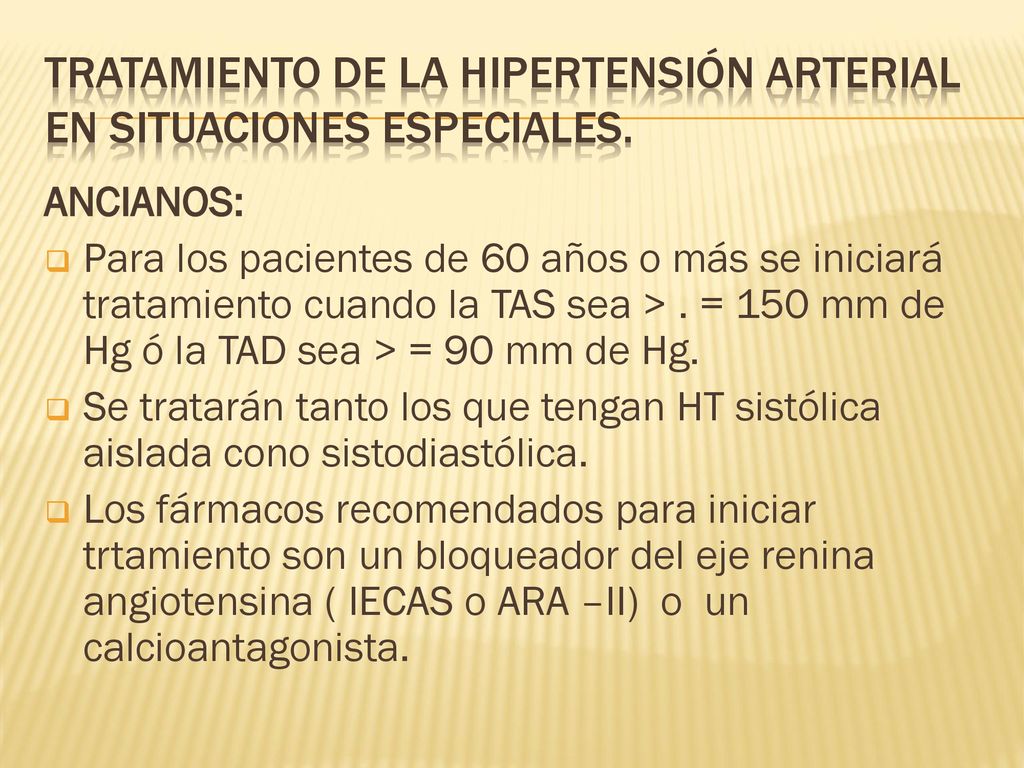 TRATAMIENTO DE LA HIPERTENSIÓN ARTERIAL EN SITUACIONES ESPECIALES.

ANCIANOS:

Para los pacientes de 60 años o más se iniciará tratamiento cuando la TAS sea > . = 150 mm de Hg ó la TAD sea > = 90 mm de Hg.

Se tratarán tanto los que tengan HT sistólica aislada cono sistodiastólica.

Los fármacos recomendados para iniciar trtamiento son un bloqueador del eje renina angiotensina ( IECAS o ARA –II) o un calcioantagonista.